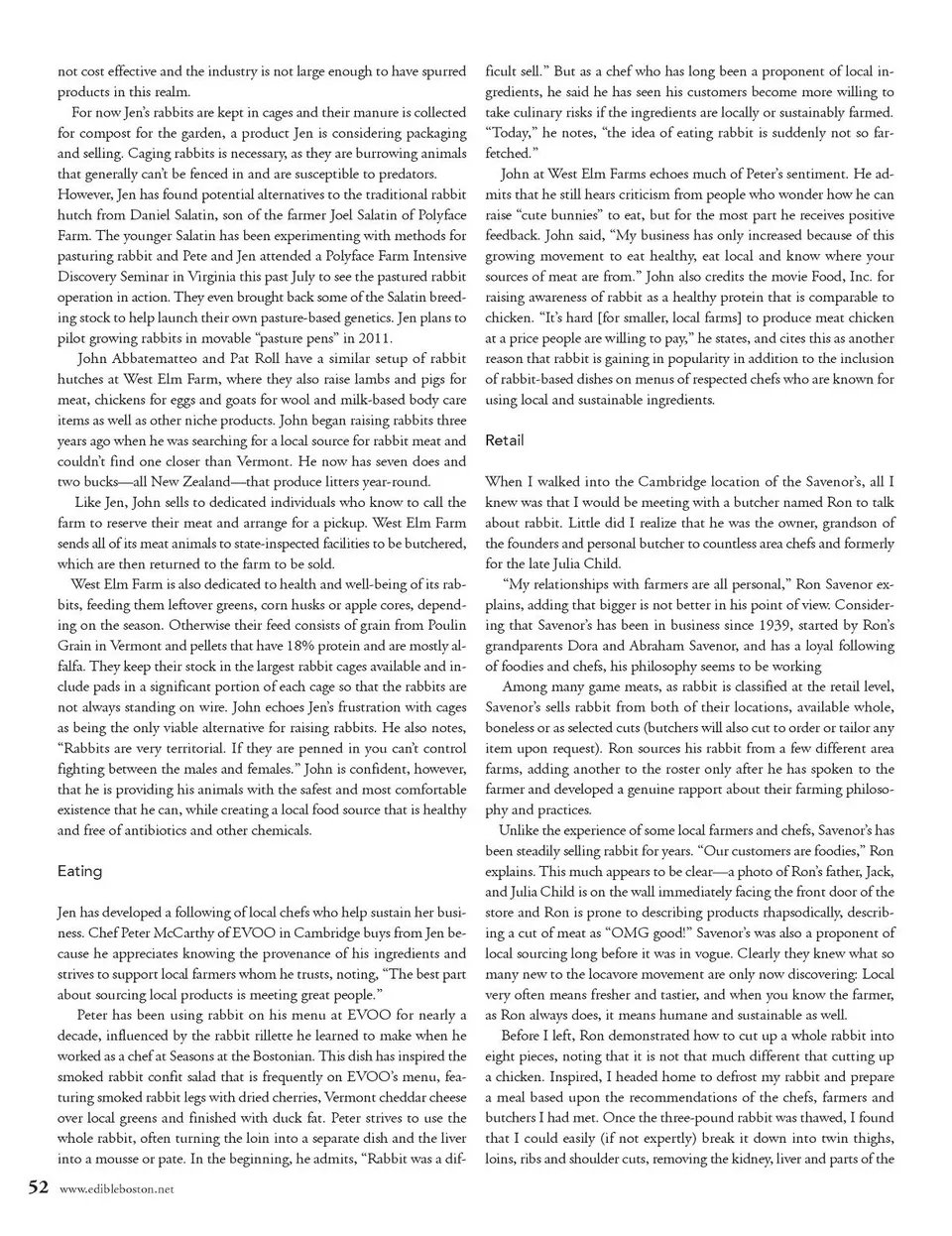 not cost effective and the industry is not large enough to have spurred products in this realm.

For now Jen's rabbits are kept in cages and their manure is collected for compost for the garden, a product Jen is considering packaging and selling. Caging rabbits is necessary, as they are burrowing animals that generally can't be fenced in and are susceptible to predators. However, Jen has found potential alternatives to the traditional rabbit hutch from Daniel Salatin, son of the farmer Joel Salatin of Polyface Farm. The younger Salatin has been experimenting with methods for pasturing rabbit and Pete and Jen attended a Polyface Farm Intensive Discovery Seminar in Virginia this past July to see the pastured rabbit operation in action. They even brought back some of the Salatin breeding stock to help launch their own pasture-based genetics. Jen plans to pilot growing rabbits in movable "pasture pens" in 2011.

John Abbatematteo and Pat Roll have a similar setup of rabbit hutches at West Elm Farm, where they also raise lambs and pigs for meat, chickens for eggs and goats for wool and milk-based body care items as well as other niche products. John began raising rabbits three years ago when he was searching for a local source for rabbit meat and couldn't find one closer than Vermont. He now has seven does and two bucks—all New Zealand—that produce litters year-round.

Like Jen, John sells to dedicated individuals who know to call the farm to reserve their meat and arrange for a pickup. West Elm Farm sends all of its meat animals to state-inspected facilities to be butchered, which are then returned to the farm to be sold.

West Elm Farm is also dedicated to health and well-being of its rabbits, feeding them leftover greens, corn husks or apple cores, depending on the season. Otherwise their feed consists of grain from Poulin Grain in Vermont and pellets that have 18% protein and are mostly alfalfa. They keep their stock in the largest rabbit cages available and include pads in a significant portion of each cage so that the rabbits are not always standing on wire. John echoes Jen's frustration with cages as being the only viable alternative for raising rabbits. He also notes, "Rabbits are very territorial. If they are penned in you can't control fighting between the males and females." John is confident, however, that he is providing his animals with the safest and most comfortable existence that he can, while creating a local food source that is healthy and free of antibiotics and other chemicals.

Eating

Jen has developed a following of local chefs who help sustain her business. Chef Peter McCarthy of EVOO in Cambridge buys from Jen because he appreciates knowing the provenance of his ingredients and strives to support local farmers whom he trusts, noting, "The best part about sourcing local products is meeting great people."

Peter has been using rabbit on his menu at EVOO for nearly a decade, influenced by the rabbit rillette he learned to make when he worked as a chef at Seasons at the Bostonian. This dish has inspired the smoked rabbit confit salad that is frequently on EVOO's menu, featuring smoked rabbit legs with dried cherries, Vermont cheddar cheese over local greens and finished with duck fat. Peter strives to use the whole rabbit, often turning the loin into a separate dish and the liver into a mousse or pate. In the beginning, he admits, "Rabbit was a difficult sell." But as a chef who has long been a proponent of local ingredients, he said he has seen his customers become more willing to take culinary risks if the ingredients are locally or sustainably farmed. "Today," he notes, "the idea of eating rabbit is suddenly not so farfetched."

John at West Elm Farms echoes much of Peter's sentiment. He admits that he still hears criticism from people who wonder how he can raise "cute bunnies" to eat, but for the most part he receives positive feedback. John said, "My business has only increased because of this growing movement to eat healthy, eat local and know where your sources of meat are from." John also credits the movie Food, Inc. for raising awareness of rabbit as a healthy protein that is comparable to chicken. "It's hard [for smaller, local farms] to produce meat chicken at a price people are willing to pay," he states, and cites this as another reason that rabbit is gaining in popularity in addition to the inclusion of rabbit-based dishes on menus of respected chefs who are known for using local and sustainable ingredients.

Retail

When I walked into the Cambridge location of the Savenor's, all I knew was that I would be meeting with a butcher named Ron to talk about rabbit. Little did I realize that he was the owner, grandson of the founders and personal butcher to countless area chefs and formerly for the late Julia Child.

"My relationships with farmers are all personal," Ron Savenor explains, adding that bigger is not better in his point of view. Considering that Savenor's has been in business since 1939, started by Ron's grandparents Dora and Abraham Savenor, and has a loyal following of foodies and chefs, his philosophy seems to be working

Among many game meats, as rabbit is classified at the retail level, Savenor's sells rabbit from both of their locations, available whole, boneless or as selected cuts (butchers will also cut to order or tailor any item upon request). Ron sources his rabbit from a few different area farms, adding another to the roster only after he has spoken to the farmer and developed a genuine rapport about their farming philosophy and practices.

Unlike the experience of some local farmers and chefs, Savenor's has been steadily selling rabbit for years. "Our customers are foodies," Ron explains. This much appears to be clear—a photo of Ron's father, Jack, and Julia Child is on the wall immediately facing the front door of the store and Ron is prone to describing products rhapsodically, describing a cut of meat as "OMG good!" Savenor's was also a proponent of local sourcing long before it was in vogue. Clearly they knew what so many new to the locavore movement are only now discovering: Local very often means fresher and tastier, and when you know the farmer, as Ron always does, it means humane and sustainable as well.

Before I left, Ron demonstrated how to cut up a whole rabbit into eight pieces, noting that it is not that much different that cutting up a chicken. Inspired, I headed home to defrost my rabbit and prepare a meal based upon the recommendations of the chefs, farmers and butchers I had met. Once the three-pound rabbit was thawed, I found that I could easily (if not expertly) break it down into twin thighs, loins, ribs and shoulder cuts, removing the kidney, liver and parts of the

52 www.edibleboston.net